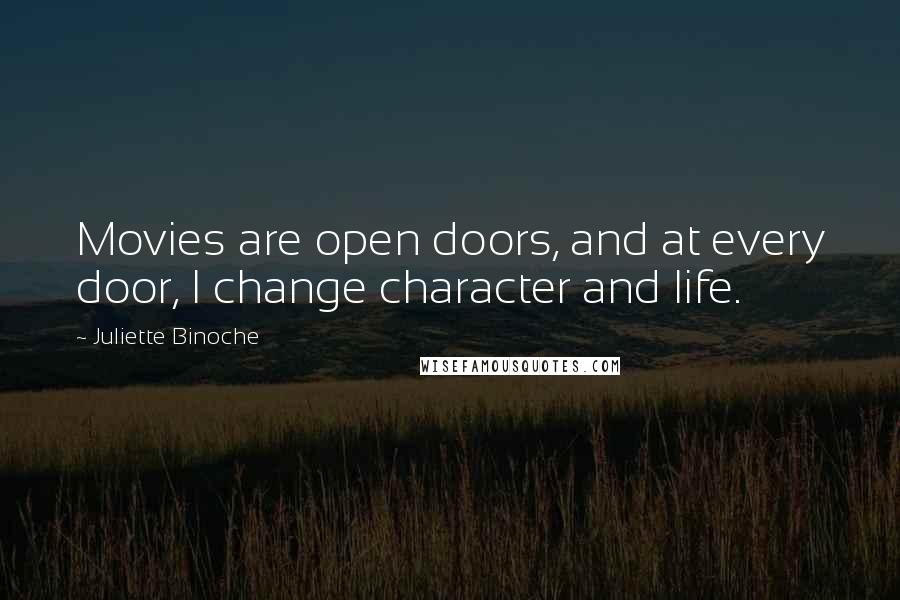 Movies are open doors, and at every door, I change character and life.

~ Juliette Binoche

WISEFAMOUSQUOTES.COM